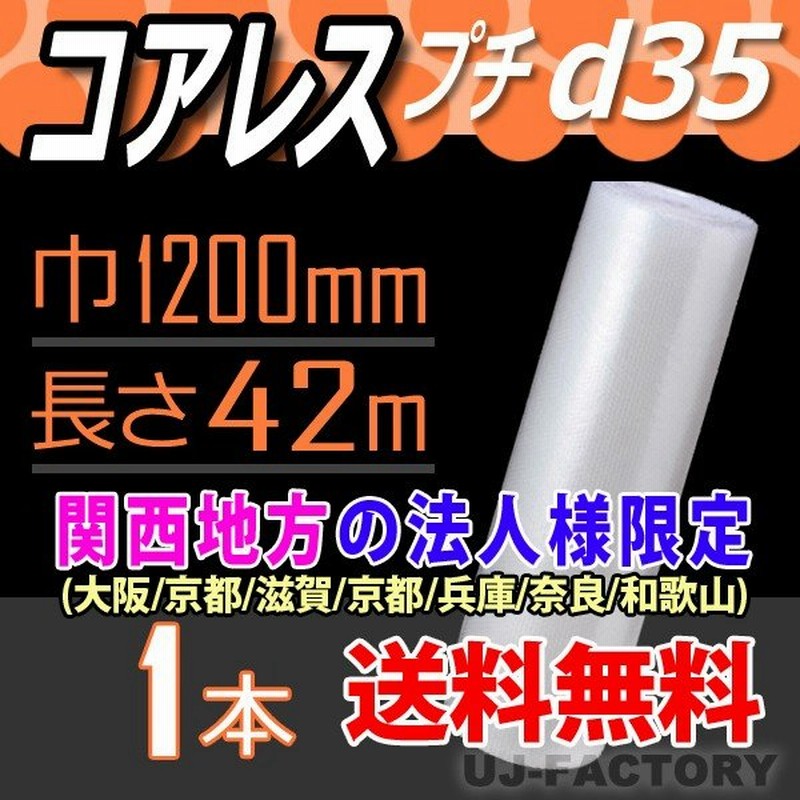 コアレス プチ d35

巾1200mm

長さ42m

関西地方の法人様限定
(大阪/京都/滋賀/京都/兵庫/奈良/和歌山)

1本 送料無料

UJ-FACTORY